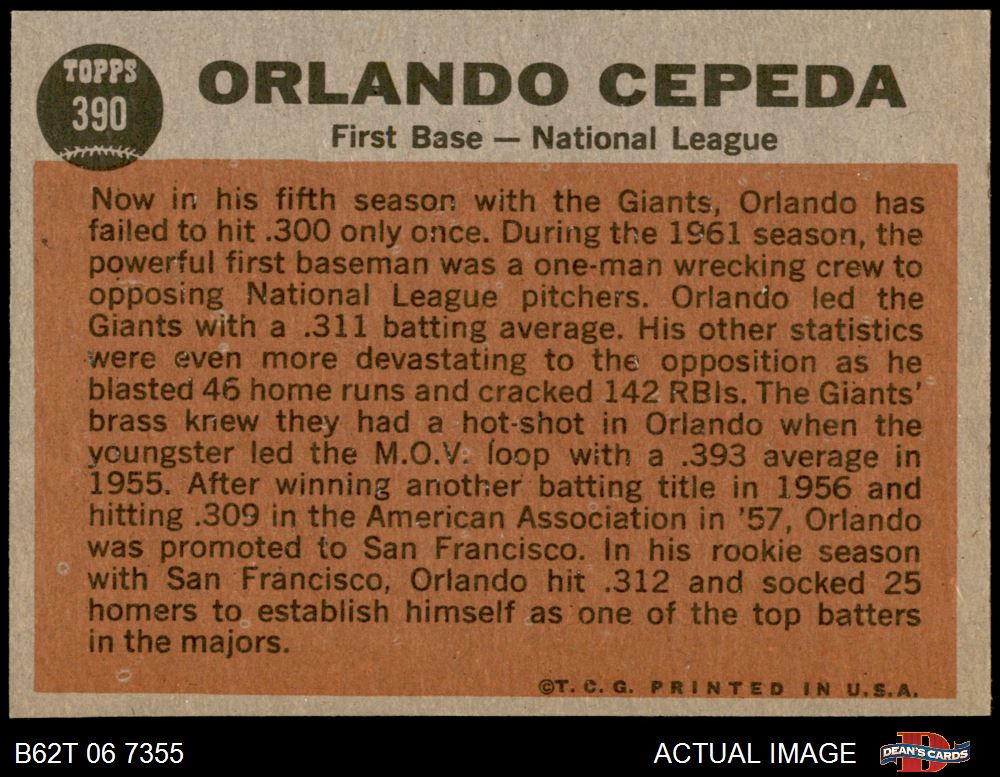 TOPPS
390

ORLANDO CEPEDA

First Base — National League

Now in his fifth season with the Giants, Orlando has failed to hit .300 only once. During the 1961 season, the powerful first baseman was a one-man wrecking crew to opposing National League pitchers. Orlando led the Giants with a .311 batting average. His other statistics were even more devastating to the opposition as he blasted 46 home runs and cracked 142 RBIs. The Giants' brass knew they had a hot-shot in Orlando when the youngster led the M.O.V. loop with a .393 average in 1955. After winning another batting title in 1956 and hitting .309 in the American Association in '57, Orlando was promoted to San Francisco. In his rookie season with San Francisco, Orlando hit .312 and socked 25 homers to establish himself as one of the top batters in the majors.

©T. C. G. PRINTED IN U.S.A.

B62T 06 7355

ACTUAL IMAGE

DEAN'S CARDS